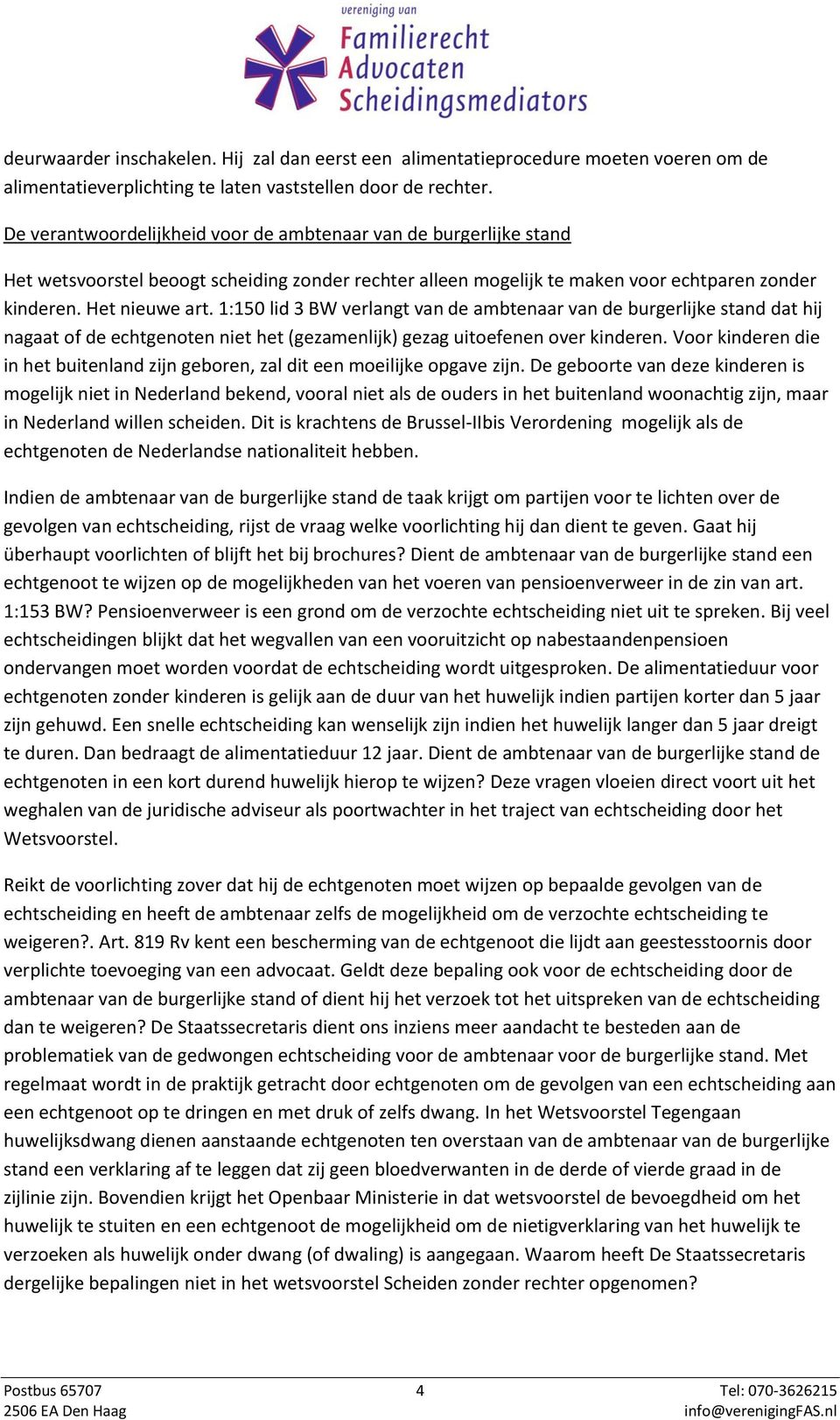 vereniging van
Familierecht
Advocaten
Scheidingsmediators

deurwaarder inschakelen. Hij zal dan eerst een alimentatieprocedure moeten voeren om de alimentatieverplichting te laten vaststellen door de rechter.

De verantwoordelijkheid voor de ambtenaar van de burgerlijke stand

Het wetsvoorstel beoogt scheiding zonder rechter alleen mogelijk te maken voor echtparen zonder kinderen. Het nieuwe art. 1:150 lid 3 BW verlangt van de ambtenaar van de burgerlijke stand dat hij nagaat of de echtgenoten niet het (gezamenlijk) gezag uitoefenen over kinderen. Voor kinderen die in het buitenland zijn geboren, zal dit een moeilijke opgave zijn. De geboorte van deze kinderen is mogelijk niet in Nederland bekend, vooral niet als de ouders in het buitenland woonachtig zijn, maar in Nederland willen scheiden. Dit is krachtens de Brussel-IIbis Verordening mogelijk als de echtgenoten de Nederlandse nationaliteit hebben.

Indien de ambtenaar van de burgerlijke stand de taak krijgt om partijen voor te lichten over de gevolgen van echtscheiding, rijst de vraag welke voorlichting hij dan dient te geven. Gaat hij überhaupt voorlichten of blijft het bij brochures? Dient de ambtenaar van de burgerlijke stand een echtgenoot te wijzen op de mogelijkheden van het voeren van pensioenverweer in de zin van art. 1:153 BW? Pensioenverweer is een grond om de verzochte echtscheiding niet uit te spreken. Bij veel echtscheidingen blijkt dat het wegvallen van een vooruitzicht op nabestaandenpensioen ondervangen moet worden voordat de echtscheiding wordt uitgesproken. De alimentatieduur voor echtgenoten zonder kinderen is gelijk aan de duur van het huwelijk indien partijen korter dan 5 jaar zijn gehuwd. Een snelle echtscheiding kan wenselijk zijn indien het huwelijk langer dan 5 jaar dreigt te duren. Dan bedraagt de alimentatieduur 12 jaar. Dient de ambtenaar van de burgerlijke stand de echtgenoten in een kort durend huwelijk hierop te wijzen? Deze vragen vloeien direct voort uit het weghalen van de juridische adviseur als poortwachter in het traject van echtscheiding door het Wetsvoorstel.

Reikt de voorlichting zover dat hij de echtgenoten moet wijzen op bepaalde gevolgen van de echtscheiding en heeft de ambtenaar zelfs de mogelijkheid om de verzochte echtscheiding te weigeren?. Art. 819 Rv kent een bescherming van de echtgenoot die lijdt aan geestesstoornis door verplichte toevoeging van een advocaat. Geldt deze bepaling ook voor de echtscheiding door de ambtenaar van de burgerlijke stand of dient hij het verzoek tot het uitspreken van de echtscheiding dan te weigeren? De Staatssecretaris dient ons inziens meer aandacht te besteden aan de problematiek van de gedwongen echtscheiding voor de ambtenaar voor de burgerlijke stand. Met regelmaat wordt in de praktijk getracht door echtgenoten om de gevolgen van een echtscheiding aan een echtgenoot op te dringen en met druk of zelfs dwang. In het Wetsvoorstel Tegengaan huwelijksdwang dienen aanstaande echtgenoten ten overstaan van de ambtenaar van de burgerlijke stand een verklaring af te leggen dat zij geen bloedverwanten in de derde of vierde graad in de zijlinie zijn. Bovendien krijgt het Openbaar Ministerie in dat wetsvoorstel de bevoegdheid om het huwelijk te stuiten en een echtgenoot de mogelijkheid om de nietigverklaring van het huwelijk te verzoeken als huwelijk onder dwang (of dwaling) is aangegaan. Waarom heeft De Staatssecretaris dergelijke bepalingen niet in het wetsvoorstel Scheiden zonder rechter opgenomen?

Postbus 65707
2506 EA Den Haag
4
Tel: 070-3626215
info@verenigingFAS.nl